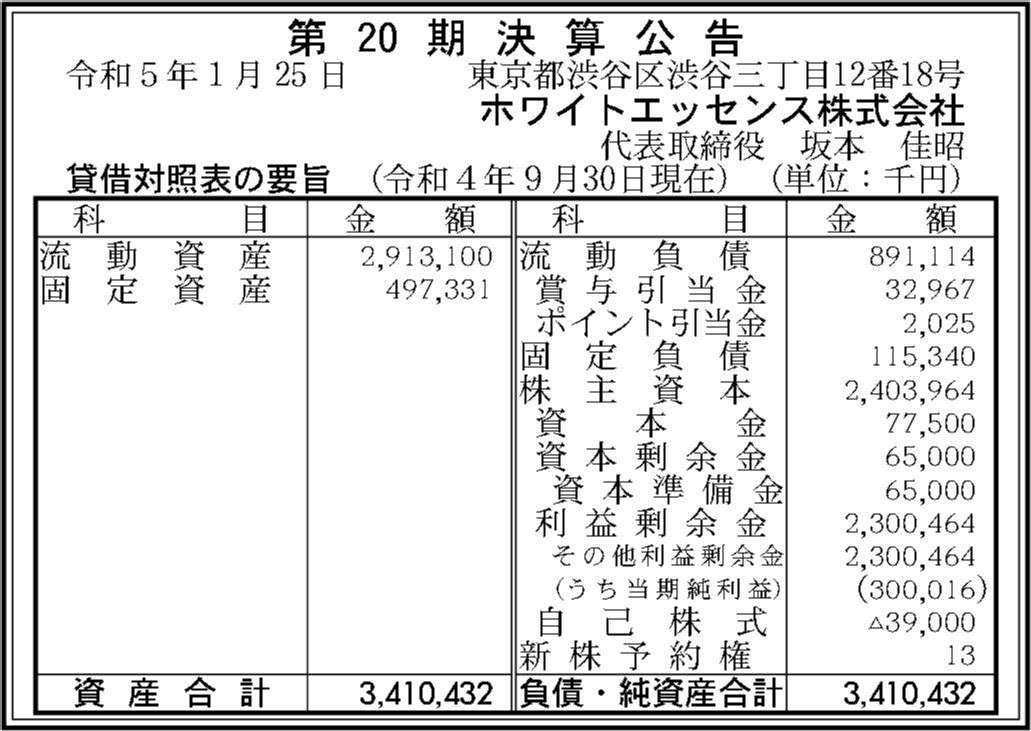 第20期決算公告

令和5年1月25日　東京都渋谷区渋谷三丁目12番18号
ホワイトエッセンス株式会社
代表取締役　坂本　佳昭

貸借対照表の要旨　(令和4年9月30日現在)　(単位：千円)

| 科目 | 金額 | 科目 | 金額 |
|---|---|---|---|
| 流動資産 | 2,913,100 | 流動負債 | 891,114 |
| 固定資産 | 497,331 | 賞与引当金 | 32,967 |
| | | ポイント引当金 | 2,025 |
| | | 固定負債 | 115,340 |
| | | 株主資本 | 2,403,964 |
| | | 資本金 | 77,500 |
| | | 資本剰余金 | 65,000 |
| | | 資本準備金 | 65,000 |
| | | 利益剰余金 | 2,300,464 |
| | | その他利益剰余金 | 2,300,464 |
| | | (うち当期純利益) | (300,016) |
| | | 自己株式 | △39,000 |
| | | 新株予約権 | 13 |
| 資産合計 | 3,410,432 | 負債・純資産合計 | 3,410,432 |